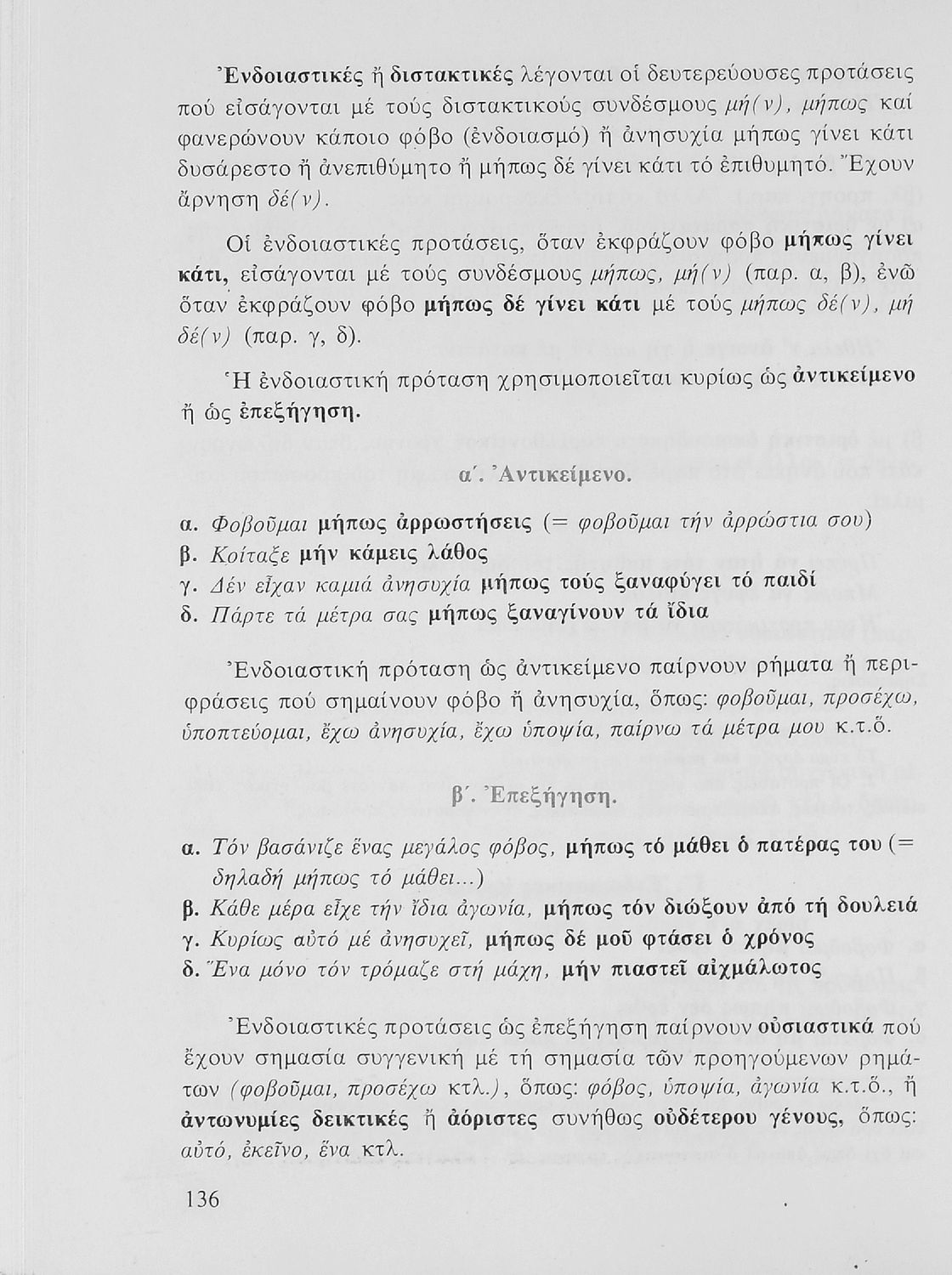 Ἐνδοιαστικές ἤ διστακτικές λέγονται οἱ δευτερεύουσες προτάσεις πού εἰσάγονται μέ τούς διστακτικούς συνδέσμους μή(ν), μήπως καί φανερώνουν κάποιο φόβο (ἐνδοιασμό) ἤ ἀνησυχία μήπως γίνει κάτι δυσάρεστο ἤ ἀνεπιθύμητο ἤ μήπως δέ γίνει κάτι τό ἐπιθυμητό. Ἔχουν ἄρνηση δέ(ν).

Οἱ ἐνδοιαστικές προτάσεις, ὅταν ἐκφράζουν φόβο μήπως γίνει κάτι, εἰσάγονται μέ τούς συνδέσμους μήπως, μή(ν) (παρ. α, β), ἐνῶ ὅταν ἐκφράζουν φόβο μήπως δέ γίνει κάτι μέ τούς μήπως δέ(ν), μή δέ(ν) (παρ. γ, δ).

Ἡ ἐνδοιαστική πρόταση χρησιμοποιεῖται κυρίως ὡς ἀντικείμενο ἤ ὡς ἐπεξήγηση.

α΄. Ἀντικείμενο.

α. Φοβοῦμαι μήπως ἀρρωστήσεις (= φοβοῦμαι τήν ἀρρώστια σου)
β. Κοίταξε μήν κάμεις λάθος
γ. Δέν εἶχαν καμιά ἀνησυχία μήπως τούς ξαναφύγει τό παιδί
δ. Πάρτε τά μέτρα σας μήπως ξαναγίνουν τά ἴδια

Ἐνδοιαστική πρόταση ὡς ἀντικείμενο παίρνουν ρήματα ἤ περιφράσεις πού σημαίνουν φόβο ἤ ἀνησυχία, ὅπως: φοβοῦμαι, προσέχω, ὑποπτεύομαι, ἔχω ἀνησυχία, ἔχω ὑποψία, παίρνω τά μέτρα μου κ.τ.ὅ.

β΄. Ἐπεξήγηση.

α. Τόν βασάνιζε ἕνας μεγάλος φόβος, μήπως τό μάθει ὁ πατέρας του (= δηλαδή μήπως τό μάθει...)
β. Κάθε μέρα εἶχε τήν ἴδια ἀγωνία, μήπως τόν διώξουν ἀπό τή δουλειά
γ. Κυρίως αὐτό μέ ἀνησυχεῖ, μήπως δέ μοῦ φτάσει ὁ χρόνος
δ. Ἕνα μόνο τόν τρόμαζε στή μάχη, μήν πιαστεῖ αἰχμάλωτος

Ἐνδοιαστικές προτάσεις ὡς ἐπεξήγηση παίρνουν οὐσιαστικά πού ἔχουν σημασία συγγενική μέ τή σημασία τῶν προηγούμενων ρημάτων (φοβοῦμαι, προσέχω κτλ.), ὅπως: φόβος, ὑποψία, ἀγωνία κ.τ.ὅ., ἤ ἀντωνυμίες δεικτικές ἤ ἀόριστες συνήθως οὐδέτερου γένους, ὅπως: αὐτό, ἐκεῖνο, ἕνα κτλ.

136